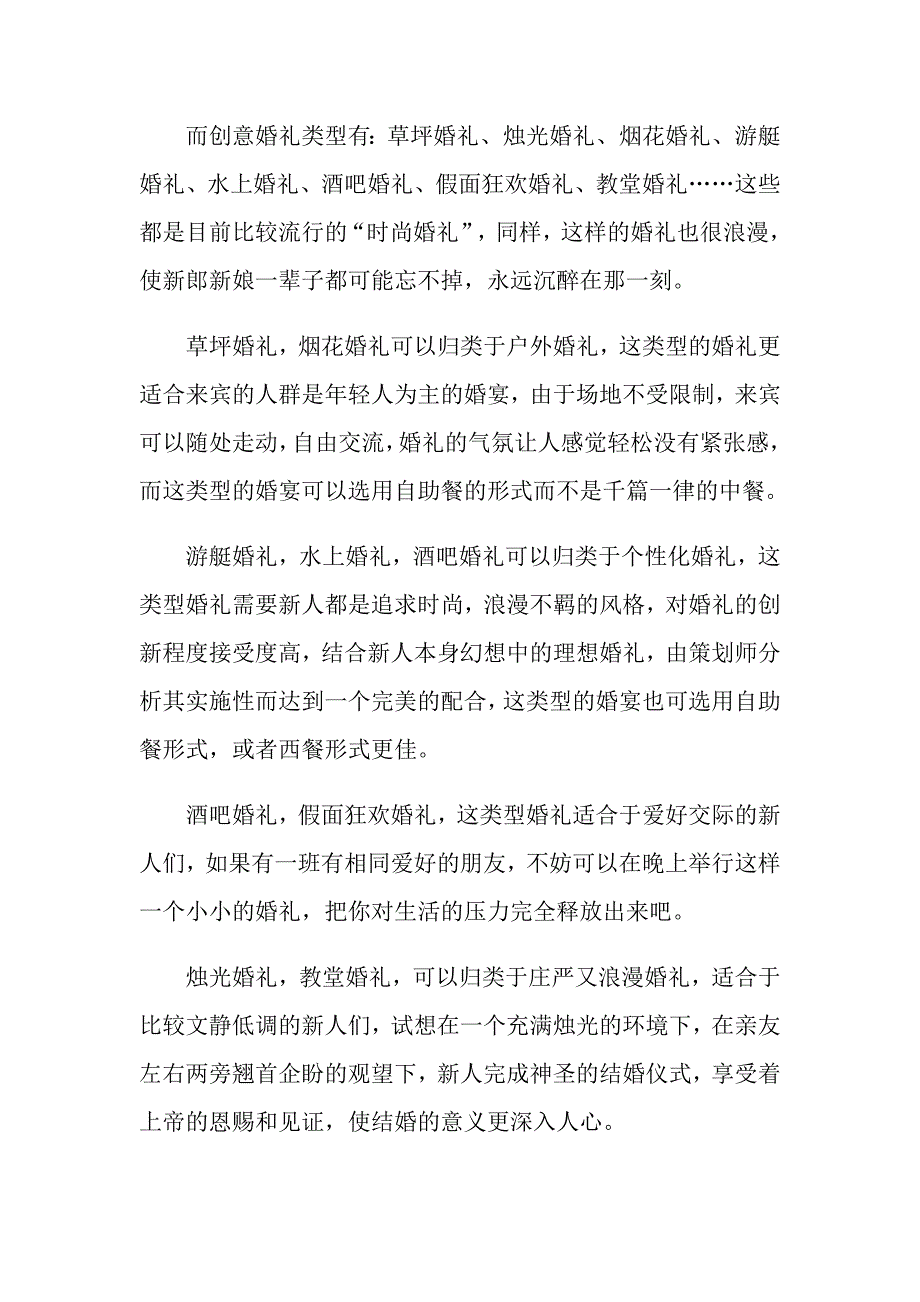 而创意婚礼类型有：草坪婚礼、烛光婚礼、烟花婚礼、游艇婚礼、水上婚礼、酒吧婚礼、假面狂欢婚礼、教堂婚礼……这些都是目前比较流行的“时尚婚礼”，同样，这样的婚礼也很浪漫，使新郎新娘一辈子都可能忘不掉，永远沉醉在那一刻。

草坪婚礼，烟花婚礼可以归类于户外婚礼，这类型的婚礼更适合来宾的人群是年轻人为主的婚宴，由于场地不受限制，来宾可以随处走动，自由交流，婚礼的气氛让人感觉轻松没有紧张感，而这类型的婚宴可以选用自助餐的形式而不是千篇一律的中餐。

游艇婚礼，水上婚礼，酒吧婚礼可以归类于个性化婚礼，这类型婚礼需要新人都是追求时尚，浪漫不羁的风格，对婚礼的创新程度接受度高，结合新人本身幻想中的理想婚礼，由策划师分析其实施性而达到一个完美的配合，这类型的婚宴也可选用自助餐形式，或者西餐形式更佳。

酒吧婚礼，假面狂欢婚礼，这类型婚礼适合于爱好交际的新人们，如果有一班有相同爱好的朋友，不妨可以在晚上举行这样一个小小的婚礼，把你对生活的压力完全释放出来吧。

烛光婚礼，教堂婚礼，可以归类于庄严又浪漫婚礼，适合于比较文静低调的新人们，试想在一个充满烛光的环境下，在亲友左右两旁翘首企盼的观望下，新人完成神圣的结婚仪式，享受着上帝的恩赐和见证，使结婚的意义更深入人心。